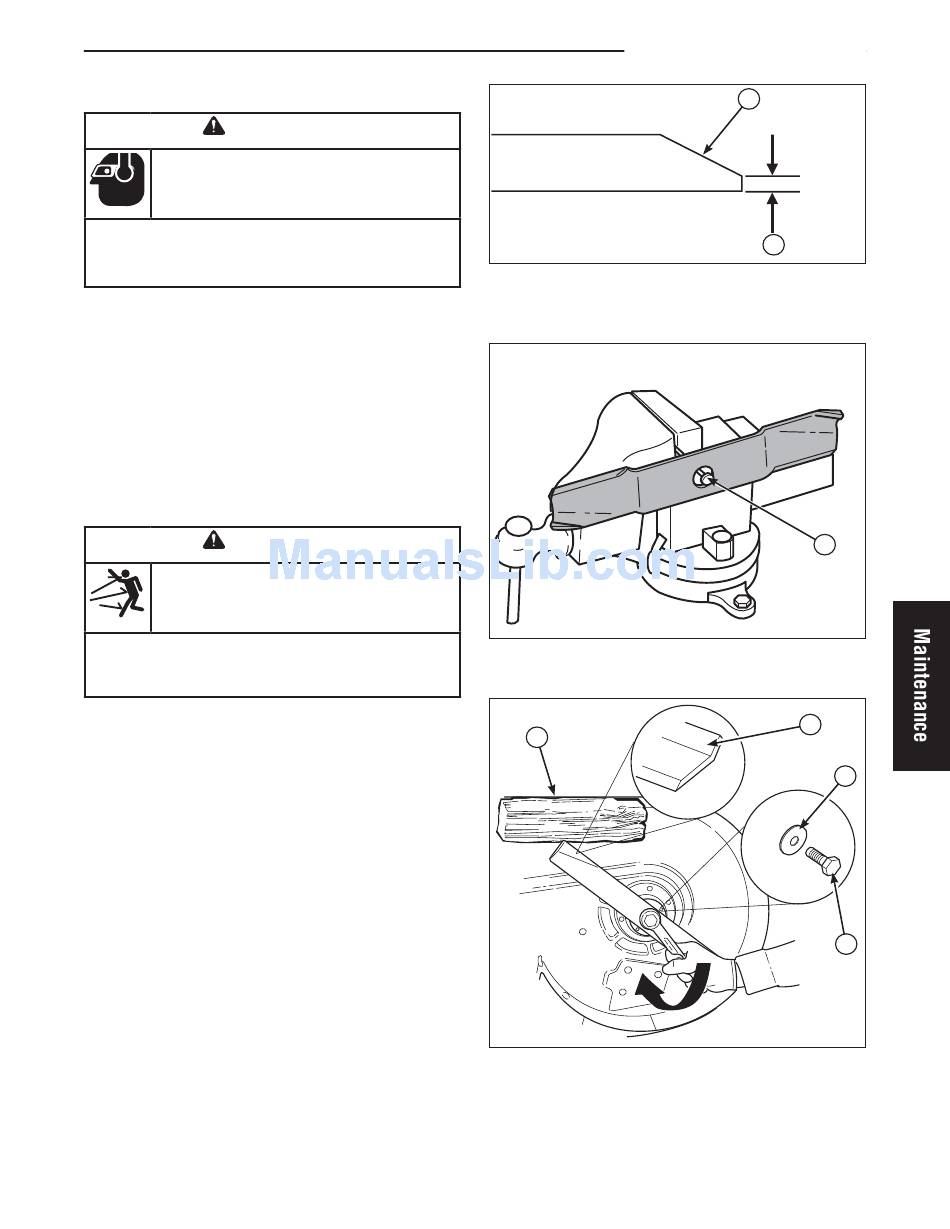 ManualsLib.com

Maintenance